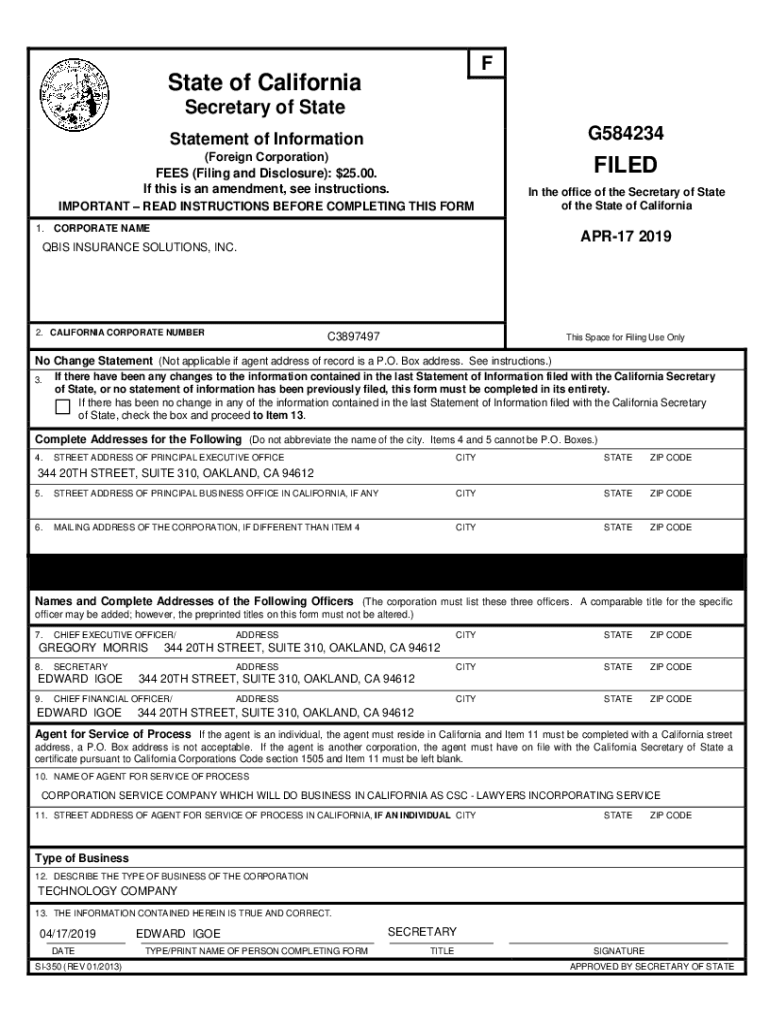 F

State of California
Secretary of State

Statement of Information
(Foreign Corporation)
FEES (Filing and Disclosure): $25.00.
If this is an amendment, see instructions.
IMPORTANT – READ INSTRUCTIONS BEFORE COMPLETING THIS FORM

G584234

FILED

In the office of the Secretary of State of the State of California

APR-17 2019

1. CORPORATE NAME
QBIS INSURANCE SOLUTIONS, INC.

2. CALIFORNIA CORPORATE NUMBER C3897497

This Space for Filing Use Only

No Change Statement (Not applicable if agent address of record is a P.O. Box address. See instructions.)
3. If there have been any changes to the information contained in the last Statement of Information filed with the California Secretary of State, or no statement of information has been previously filed, this form must be completed in its entirety.
If there has been no change in any of the information contained in the last Statement of Information filed with the California Secretary of State, check the box and proceed to Item 13.

Complete Addresses for the Following (Do not abbreviate the name of the city. Items 4 and 5 cannot be P.O. Boxes.)
4. STREET ADDRESS OF PRINCIPAL EXECUTIVE OFFICE CITY STATE ZIP CODE
344 20TH STREET, SUITE 310, OAKLAND, CA 94612
5. STREET ADDRESS OF PRINCIPAL BUSINESS OFFICE IN CALIFORNIA, IF ANY CITY STATE ZIP CODE
6. MAILING ADDRESS OF THE CORPORATION, IF DIFFERENT THAN ITEM 4 CITY STATE ZIP CODE

Names and Complete Addresses of the Following Officers (The corporation must list these three officers. A comparable title for the specific officer may be added; however, the preprinted titles on this form must not be altered.)
7. CHIEF EXECUTIVE OFFICER/ ADDRESS CITY STATE ZIP CODE
GREGORY MORRIS 344 20TH STREET, SUITE 310, OAKLAND, CA 94612
8. SECRETARY ADDRESS CITY STATE ZIP CODE
EDWARD IGOE 344 20TH STREET, SUITE 310, OAKLAND, CA 94612
9. CHIEF FINANCIAL OFFICER/ ADDRESS CITY STATE ZIP CODE
EDWARD IGOE 344 20TH STREET, SUITE 310, OAKLAND, CA 94612

Agent for Service of Process If the agent is an individual, the agent must reside in California and Item 11 must be completed with a California street address, a P.O. Box address is not acceptable. If the agent is another corporation, the agent must have on file with the California Secretary of State a certificate pursuant to California Corporations Code section 1505 and Item 11 must be left blank.
10. NAME OF AGENT FOR SERVICE OF PROCESS
CORPORATION SERVICE COMPANY WHICH WILL DO BUSINESS IN CALIFORNIA AS CSC - LAWYERS INCORPORATING SERVICE
11. STREET ADDRESS OF AGENT FOR SERVICE OF PROCESS IN CALIFORNIA, IF AN INDIVIDUAL CITY STATE ZIP CODE

Type of Business
12. DESCRIBE THE TYPE OF BUSINESS OF THE CORPORATION
TECHNOLOGY COMPANY
13. THE INFORMATION CONTAINED HEREIN IS TRUE AND CORRECT.
04/17/2019 EDWARD IGOE SECRETARY
DATE TYPE/PRINT NAME OF PERSON COMPLETING FORM TITLE SIGNATURE
SI-350 (REV 01/2013) APPROVED BY SECRETARY OF STATE